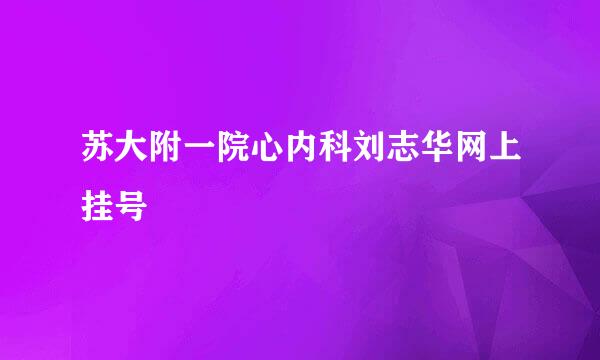 苏大附一院心内科刘志华网上挂号